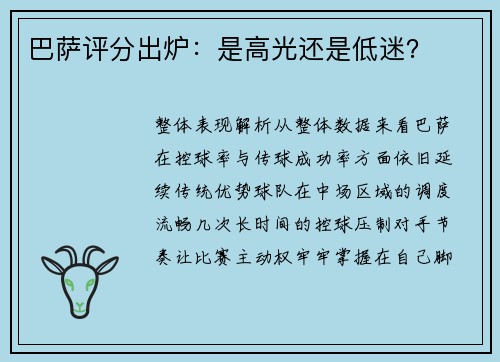 巴萨评分出炉：是高光还是低迷？

整体表现解析从整体数据来看巴萨在控球率与传球成功率方面依旧延续传统优势球队在中场区域的调度流畅几次长时间的控球压制对手节奏让比赛主动权牢牢掌握在自己脚